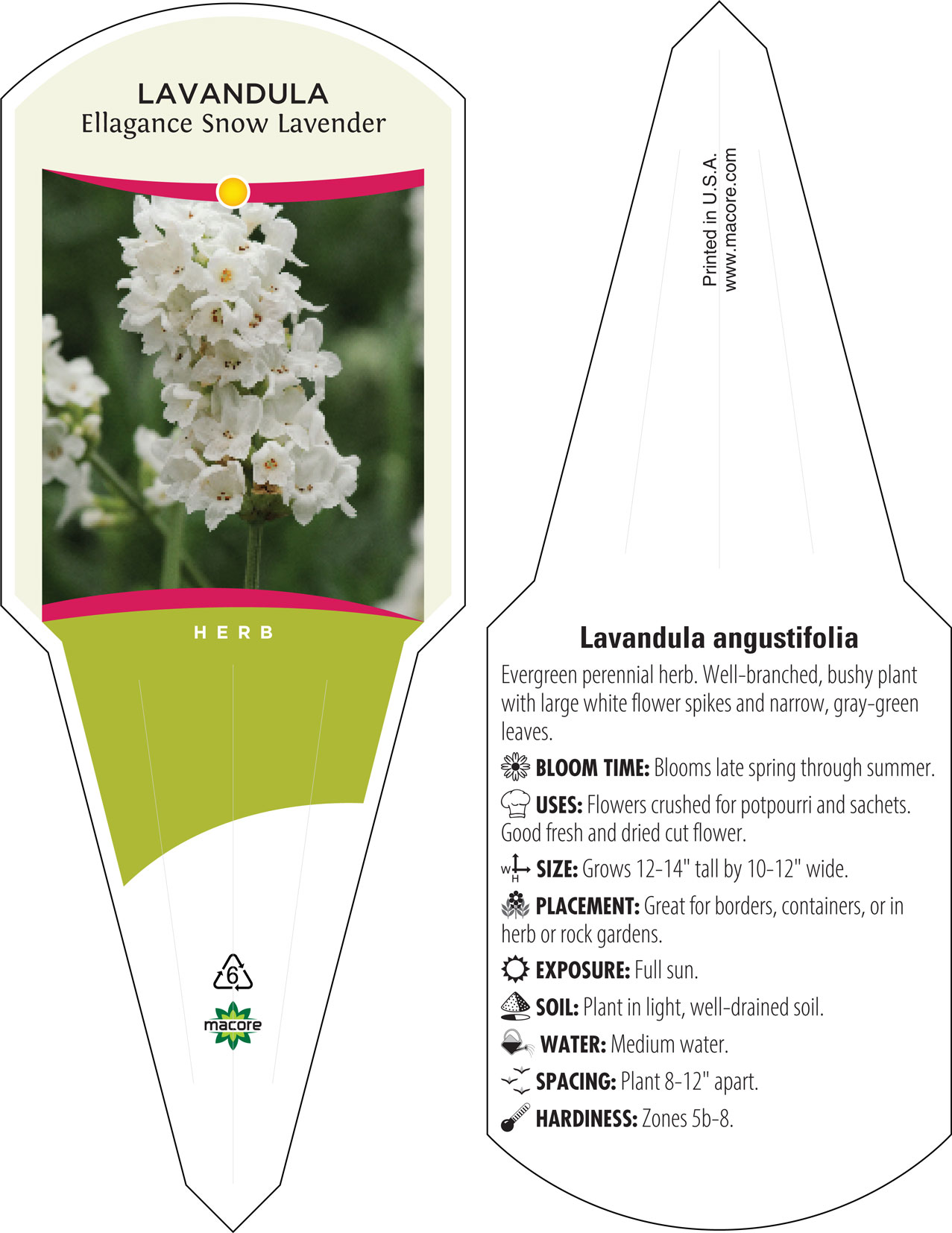 LAVANDULA
Ellagance Snow Lavender

HERB

6

macore

Printed in U.S.A.
www.macore.com

Lavandula angustifolia

Evergreen perennial herb. Well-branched, bushy plant with large white flower spikes and narrow, gray-green leaves.

BLOOM TIME: Blooms late spring through summer.

USES: Flowers crushed for potpourri and sachets. Good fresh and dried cut flower.

W H SIZE: Grows 12-14" tall by 10-12" wide.

PLACEMENT: Great for borders, containers, or in herb or rock gardens.

EXPOSURE: Full sun.

SOIL: Plant in light, well-drained soil.

WATER: Medium water.

SPACING: Plant 8-12" apart.

HARDINESS: Zones 5b-8.